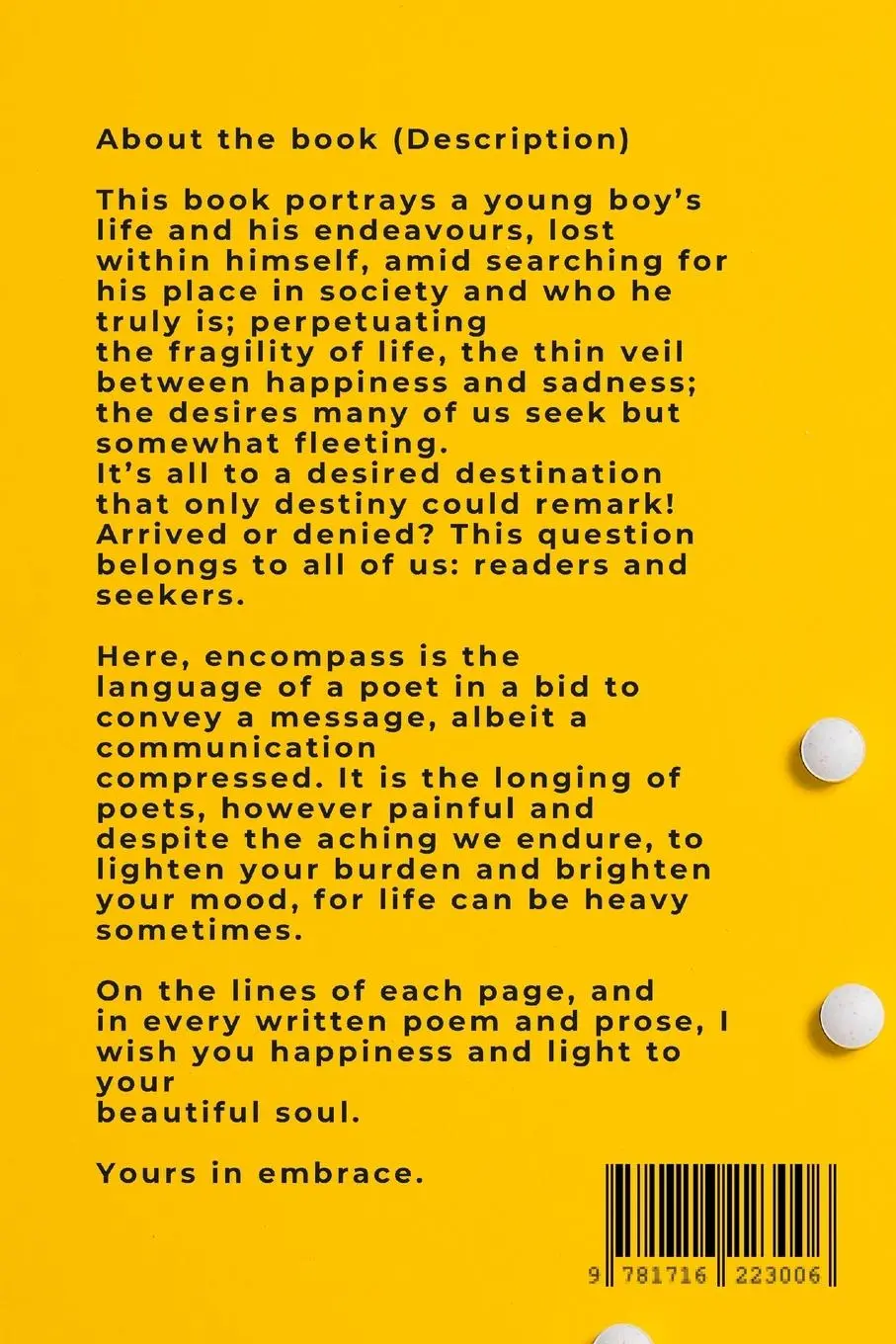 About the book (Description)

This book portrays a young boy's life and his endeavours, lost within himself, amid searching for his place in society and who he truly is; perpetuating the fragility of life, the thin veil between happiness and sadness; the desires many of us seek but somewhat fleeting.
It's all to a desired destination that only destiny could remark! Arrived or denied? This question belongs to all of us: readers and seekers.

Here, encompass is the language of a poet in a bid to convey a message, albeit a communication compressed. It is the longing of poets, however painful and despite the aching we endure, to lighten your burden and brighten your mood, for life can be heavy sometimes.

On the lines of each page, and in every written poem and prose, I wish you happiness and light to your beautiful soul.

Yours in embrace.

9 781716 223006